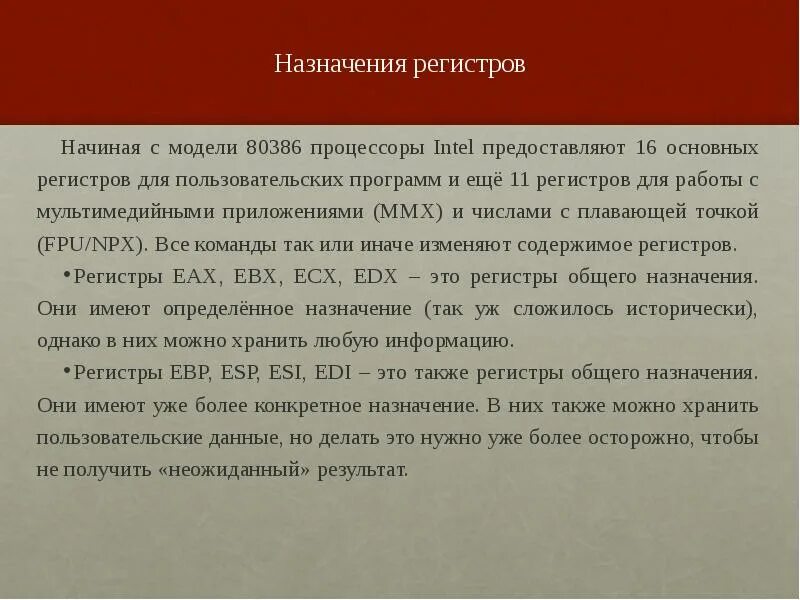 Назначения регистров

Начиная с модели 80386 процессоры Intel предоставляют 16 основных регистров для пользовательских программ и ещё 11 регистров для работы с мультимедийными приложениями (MMX) и числами с плавающей точкой (FPU/NPX). Все команды так или иначе изменяют содержимое регистров.

•Регистры EAX, EBX, ECX, EDX – это регистры общего назначения. Они имеют определённое назначение (так уж сложилось исторически), однако в них можно хранить любую информацию.

•Регистры EBP, ESP, ESI, EDI – это также регистры общего назначения. Они имеют уже более конкретное назначение. В них также можно хранить пользовательские данные, но делать это нужно уже более осторожно, чтобы не получить «неожиданный» результат.